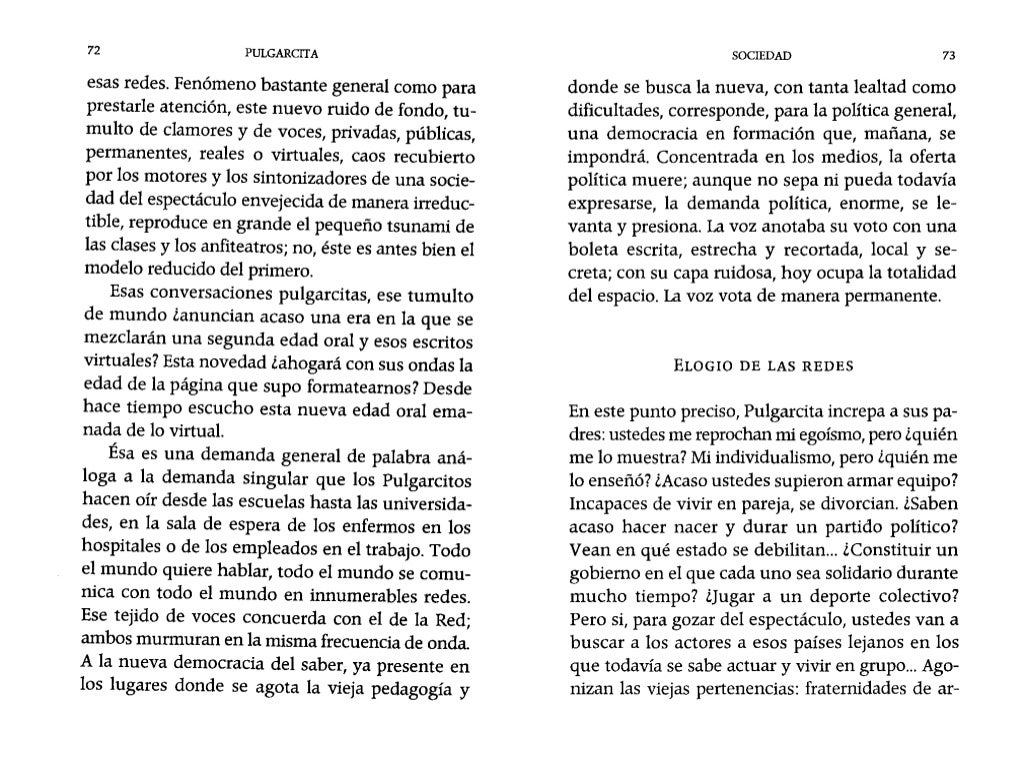 72 PULGARCITA

esas redes. Fenómeno bastante general como para prestarle atención, este nuevo ruido de fondo, tumulto de clamores y de voces, privadas, públicas, permanentes, reales o virtuales, caos recubierto por los motores y los sintonizadores de una sociedad del espectáculo envejecida de manera irreductible, reproduce en grande el pequeño tsunami de las clases y los anfiteatros; no, éste es antes bien el modelo reducido del primero.

Esas conversaciones pulgarcitas, ese tumulto de mundo ¿anuncian acaso una era en la que se mezclarán una segunda edad oral y esos escritos virtuales? Esta novedad ¿ahogará con sus ondas la edad de la página que supo formatearnos? Desde hace tiempo escucho esta nueva edad oral emanada de lo virtual.

Ésa es una demanda general de palabra análoga a la demanda singular que los Pulgarcitos hacen oír desde las escuelas hasta las universidades, en la sala de espera de los enfermos en los hospitales o de los empleados en el trabajo. Todo el mundo quiere hablar, todo el mundo se comunica con todo el mundo en innumerables redes. Ese tejido de voces concuerda con el de la Red; ambos murmuran en la misma frecuencia de onda. A la nueva democracia del saber, ya presente en los lugares donde se agota la vieja pedagogía y

SOCIEDAD 73

donde se busca la nueva, con tanta lealtad como dificultades, corresponde, para la política general, una democracia en formación que, mañana, se impondrá. Concentrada en los medios, la oferta política muere; aunque no sepa ni pueda todavía expresarse, la demanda política, enorme, se levanta y presiona. La voz anotaba su voto con una boleta escrita, estrecha y recortada, local y secreta; con su capa ruidosa, hoy ocupa la totalidad del espacio. La voz vota de manera permanente.

ELOGIO DE LAS REDES

En este punto preciso, Pulgarcita increpa a sus padres: ustedes me reprochan mi egoísmo, pero ¿quién me lo muestra? Mi individualismo, pero ¿quién me lo enseñó? ¿Acaso ustedes supieron armar equipo? Incapaces de vivir en pareja, se divorcian. ¿Saben acaso hacer nacer y durar un partido político? Vean en qué estado se debilitan... ¿Constituir un gobierno en el que cada uno sea solidario durante mucho tiempo? ¿Jugar a un deporte colectivo? Pero si, para gozar del espectáculo, ustedes van a buscar a los actores a esos países lejanos en los que todavía se sabe actuar y vivir en grupo... Agonizan las viejas pertenencias: fraternidades de ar-